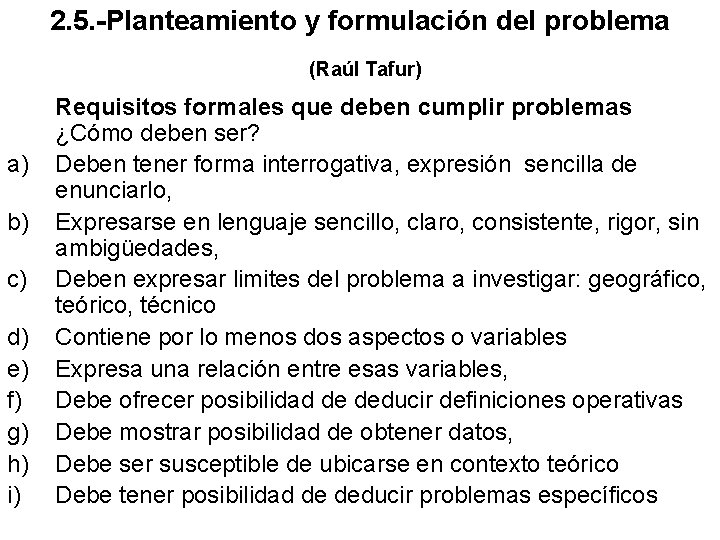 2.5.-Planteamiento y formulación del problema

(Raúl Tafur)

Requisitos formales que deben cumplir problemas
¿Cómo deben ser?

a) Deben tener forma interrogativa, expresión sencilla de enunciarlo,
b) Expresarse en lenguaje sencillo, claro, consistente, rigor, sin ambigüedades,
c) Deben expresar limites del problema a investigar: geográfico, teórico, técnico
d) Contiene por lo menos dos aspectos o variables
e) Expresa una relación entre esas variables,
f) Debe ofrecer posibilidad de deducir definiciones operativas
g) Debe mostrar posibilidad de obtener datos,
h) Debe ser susceptible de ubicarse en contexto teórico
i) Debe tener posibilidad de deducir problemas específicos